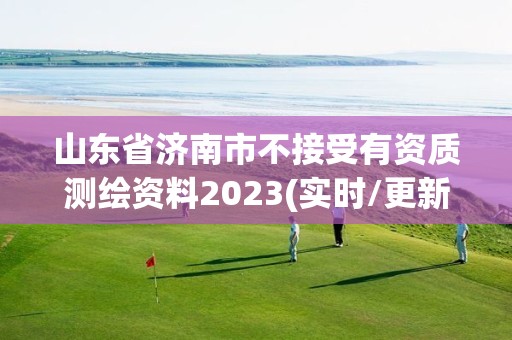 山东省济南市不接受有资质测绘资料2023(实时/更新